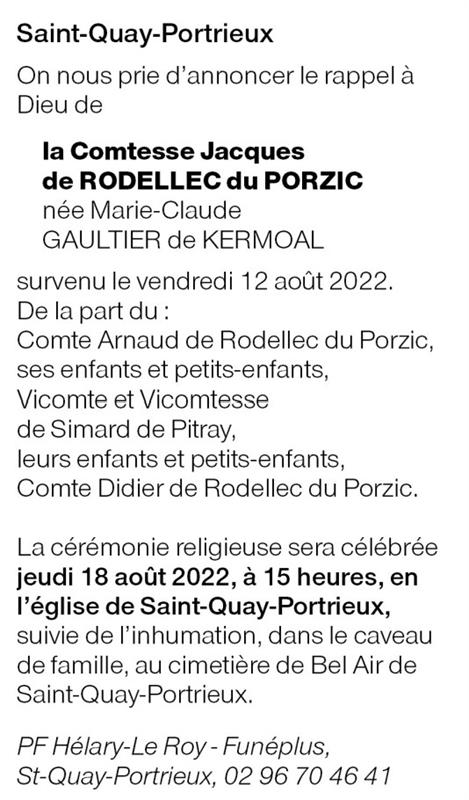 Saint-Quay-Portrieux

On nous prie d'annoncer le rappel à Dieu de

la Comtesse Jacques
de RODELLEC du PORZIC
née Marie-Claude
GAULTIER de KERMOAL

survenu le vendredi 12 août 2022.
De la part du :
Comte Arnaud de Rodellec du Porzic,
ses enfants et petits-enfants,
Vicomte et Vicomtesse
de Simard de Pitray,
leurs enfants et petits-enfants,
Comte Didier de Rodellec du Porzic.

La cérémonie religieuse sera célébrée jeudi 18 août 2022, à 15 heures, en l'église de Saint-Quay-Portrieux, suivie de l'inhumation, dans le caveau de famille, au cimetière de Bel Air de Saint-Quay-Portrieux.

PF Hélary-Le Roy - Funéplus,
St-Quay-Portrieux, 02 96 70 46 41